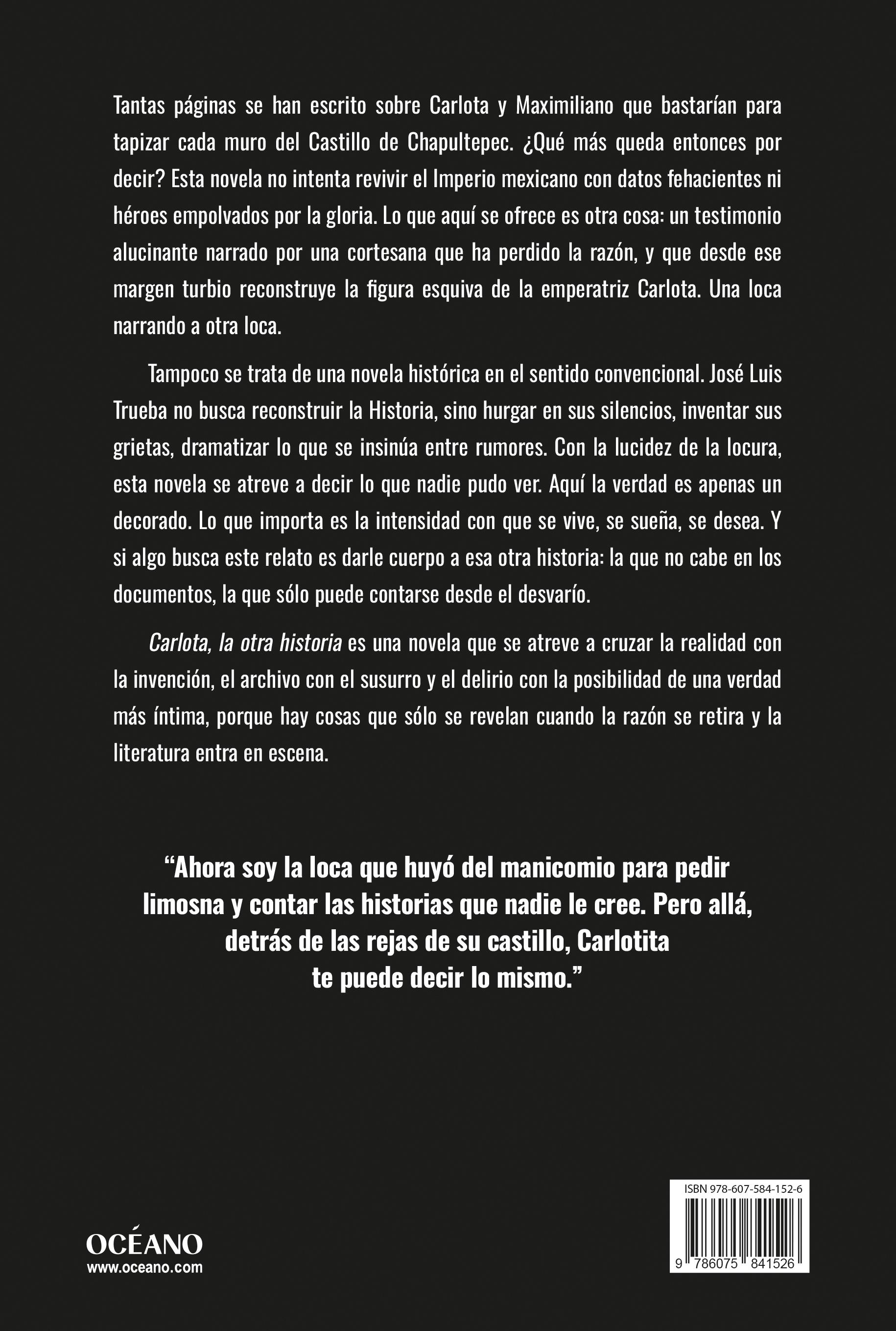 Tantas páginas se han escrito sobre Carlota y Maximiliano que bastarían para tapizar cada muro del Castillo de Chapultepec. ¿Qué más queda entonces por decir? Esta novela no intenta revivir el Imperio mexicano con datos fehacientes ni héroes empolvados por la gloria. Lo que aquí se ofrece es otra cosa: un testimonio alucinante narrado por una cortesana que ha perdido la razón, y que desde ese margen turbio reconstruye la figura esquiva de la emperatriz Carlota. Una loca narrando a otra loca.

Tampoco se trata de una novela histórica en el sentido convencional. José Luis Trueba no busca reconstruir la Historia, sino hurgar en sus silencios, inventar sus grietas, dramatizar lo que se insinúa entre rumores. Con la lucidez de la locura, esta novela se atreve a decir lo que nadie pudo ver. Aquí la verdad es apenas un decorado. Lo que importa es la intensidad con que se vive, se sueña, se desea. Y si algo busca este relato es darle cuerpo a esa otra historia: la que no cabe en los documentos, la que sólo puede contarse desde el desvarío.

Carlota, la otra historia es una novela que se atreve a cruzar la realidad con la invención, el archivo con el susurro y el delirio con la posibilidad de una verdad más íntima, porque hay cosas que sólo se revelan cuando la razón se retira y la literatura entra en escena.

“Ahora soy la loca que huyó del manicomio para pedir limosna y contar las historias que nadie le cree. Pero allá, detrás de las rejas de su castillo, Carlotita te puede decir lo mismo.”

OCÉANO
www.oceano.com

ISBN 978-607-584-152-6
9 786075 841526